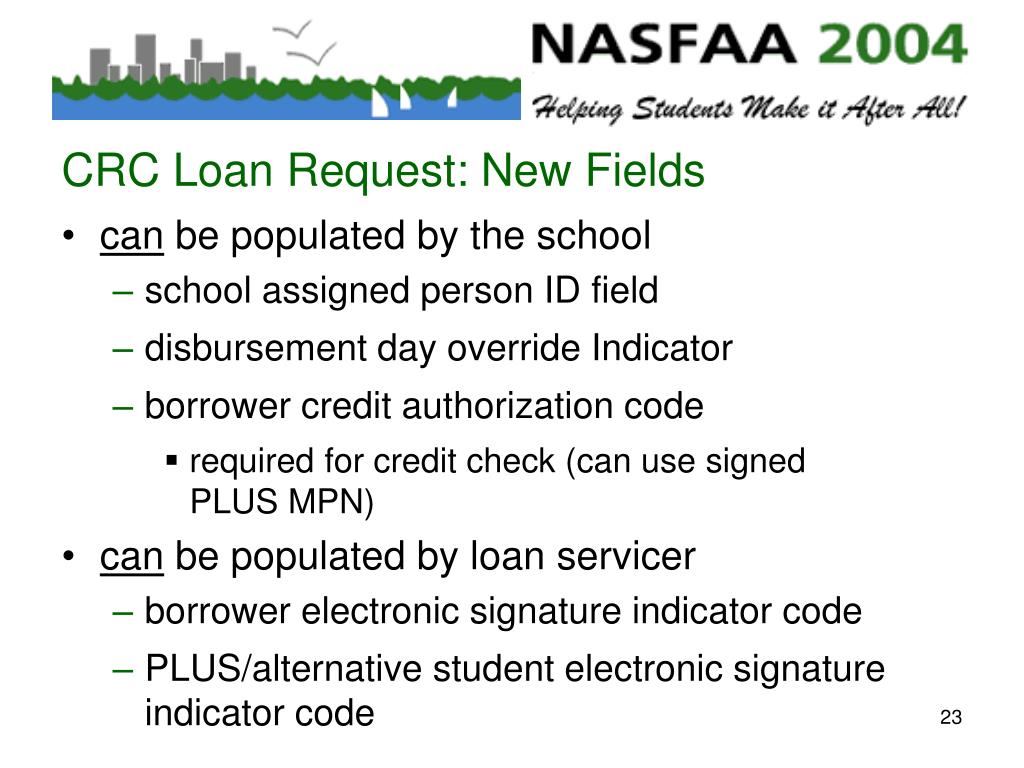 NASFAA 2004
Helping Students Make it After All!

CRC Loan Request: New Fields

• can be populated by the school
– school assigned person ID field
– disbursement day override Indicator
– borrower credit authorization code
▪ required for credit check (can use signed PLUS MPN)
• can be populated by loan servicer
– borrower electronic signature indicator code
– PLUS/alternative student electronic signature indicator code

23